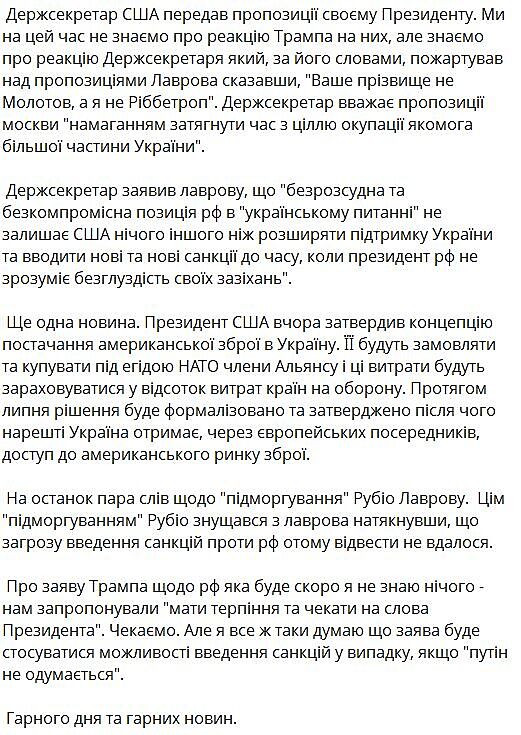 Держсекретар США передав пропозиції своєму Президенту. Ми на цей час не знаємо про реакцію Трампа на них, але знаємо про реакцію Держсекретаря який, за його словами, пожартував над пропозиціями Лаврова сказавши, "Ваше прізвище не Молотов, а я не Ріббетроп". Держсекретар вважає пропозиції москви "намаганням затягнути час з ціллю окупації якомога більшої частини України".

Держсекретар заявив лаврову, що "безрозсудна та безкомпромісна позиція рф в "українському питанні" не залишає США нічого іншого ніж розширяти підтримку України та вводити нові та нові санкції до часу, коли президент рф не зрозуміє безглуздість своїх зазіхань".

Ще одна новина. Президент США вчора затвердив концепцію постачання американської зброї в Україну. Її будуть замовляти та купувати під егідою НАТО члени Альянсу і ці витрати будуть зараховуватися у відсоток витрат країн на оборону. Протягом липня рішення буде формалізовано та затверджено після чого нарешті Україна отримає, через європейських посередників, доступ до американського ринку зброї.

На останок пара слів щодо "підморгування" Рубіо Лаврову. Цім "підморгуванням" Рубіо знущався з лаврова натякнувши, що загрозу введення санкцій проти рф отому відвести не вдалося.

Про заяву Трампа щодо рф яка буде скоро я не знаю нічого - нам запропонували "мати терпіння та чекати на слова Президента". Чекаємо. Але я все ж таки думаю що заява буде стосуватися можливості введення санкцій у випадку, якщо "путін не одумається".

Гарного дня та гарних новин.